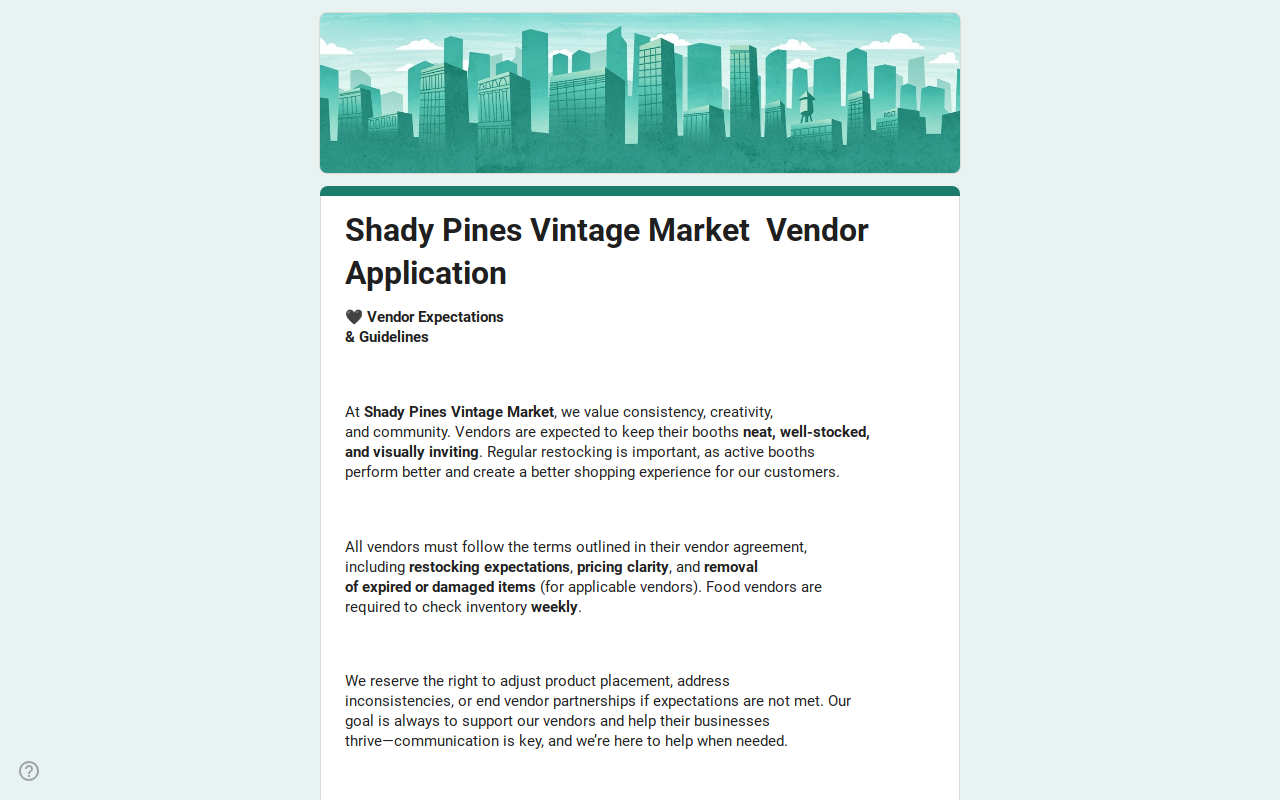 Shady Pines Vintage Market  Vendor Application

🖤 Vendor Expectations
& Guidelines

At Shady Pines Vintage Market, we value consistency, creativity, and community. Vendors are expected to keep their booths neat, well-stocked, and visually inviting. Regular restocking is important, as active booths perform better and create a better shopping experience for our customers.

All vendors must follow the terms outlined in their vendor agreement, including restocking expectations, pricing clarity, and removal of expired or damaged items (for applicable vendors). Food vendors are required to check inventory weekly.

We reserve the right to adjust product placement, address inconsistencies, or end vendor partnerships if expectations are not met. Our goal is always to support our vendors and help their businesses thrive—communication is key, and we're here to help when needed.